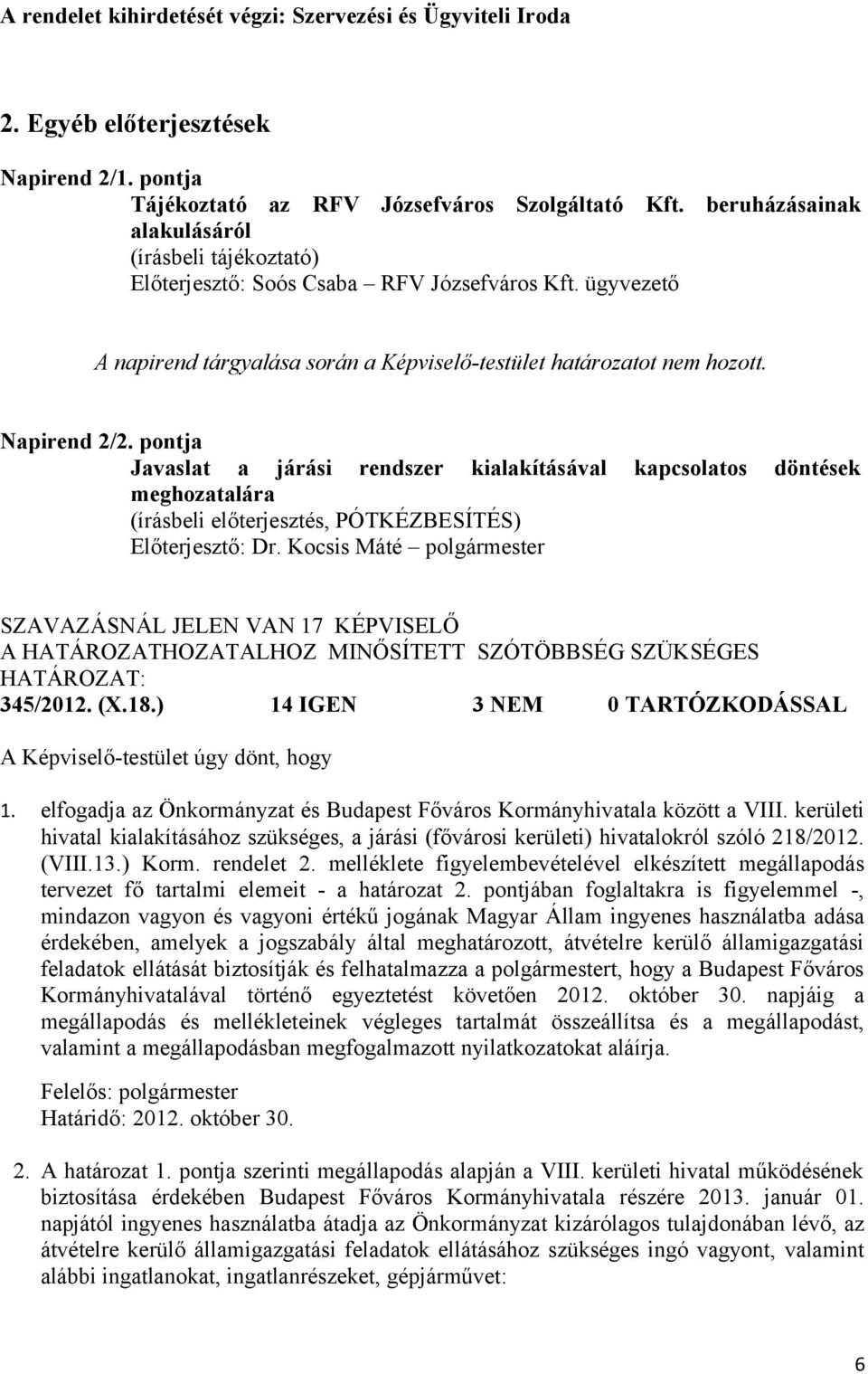 A rendelet kihirdetését végzi: Szervezési és Ügyviteli Iroda

2. Egyéb előterjesztések

Napirend 2/1. pontja
Tájékoztató az RFV Józsefváros Szolgáltató Kft. beruházásainak alakulásáról
(írásbeli tájékoztató)
Előterjesztő: Soós Csaba – RFV Józsefváros Kft. ügyvezető

A napirend tárgyalása során a Képviselő-testület határozatot nem hozott.

Napirend 2/2. pontja
Javaslat a járási rendszer kialakításával kapcsolatos döntések meghozatalára
(írásbeli előterjesztés, PÓTKÉZBESÍTÉS)
Előterjesztő: Dr. Kocsis Máté – polgármester

SZAVAZÁSNÁL JELEN VAN 17 KÉPVISELŐ
A HATÁROZATHOZATALHOZ MINŐSÍTETT SZÓTÖBBSÉG SZÜKSÉGES
HATÁROZAT:
345/2012. (X.18.) 14 IGEN 3 NEM 0 TARTÓZKODÁSSAL

A Képviselő-testület úgy dönt, hogy

1. elfogadja az Önkormányzat és Budapest Főváros Kormányhivatala között a VIII. kerületi hivatal kialakításához szükséges, a járási (fővárosi kerületi) hivatalokról szóló 218/2012. (VIII.13.) Korm. rendelet 2. melléklete figyelembevételével elkészített megállapodás tervezet fő tartalmi elemeit - a határozat 2. pontjában foglaltakra is figyelemmel -, mindazon vagyon és vagyoni értékű jogának Magyar Állam ingyenes használatba adása érdekében, amelyek a jogszabály által meghatározott, átvételre kerülő államigazgatási feladatok ellátását biztosítják és felhatalmazza a polgármestert, hogy a Budapest Főváros Kormányhivatalával történő egyeztetést követően 2012. október 30. napjáig a megállapodás és mellékleteinek végleges tartalmát összeállítsa és a megállapodást, valamint a megállapodásban megfogalmazott nyilatkozatokat aláírja.

Felelős: polgármester
Határidő: 2012. október 30.

2. A határozat 1. pontja szerinti megállapodás alapján a VIII. kerületi hivatal működésének biztosítása érdekében Budapest Főváros Kormányhivatala részére 2013. január 01. napjától ingyenes használatba átadja az Önkormányzat kizárólagos tulajdonában lévő, az átvételre kerülő államigazgatási feladatok ellátásához szükséges ingó vagyont, valamint alábbi ingatlanokat, ingatlanrészeket, gépjárművet:

6